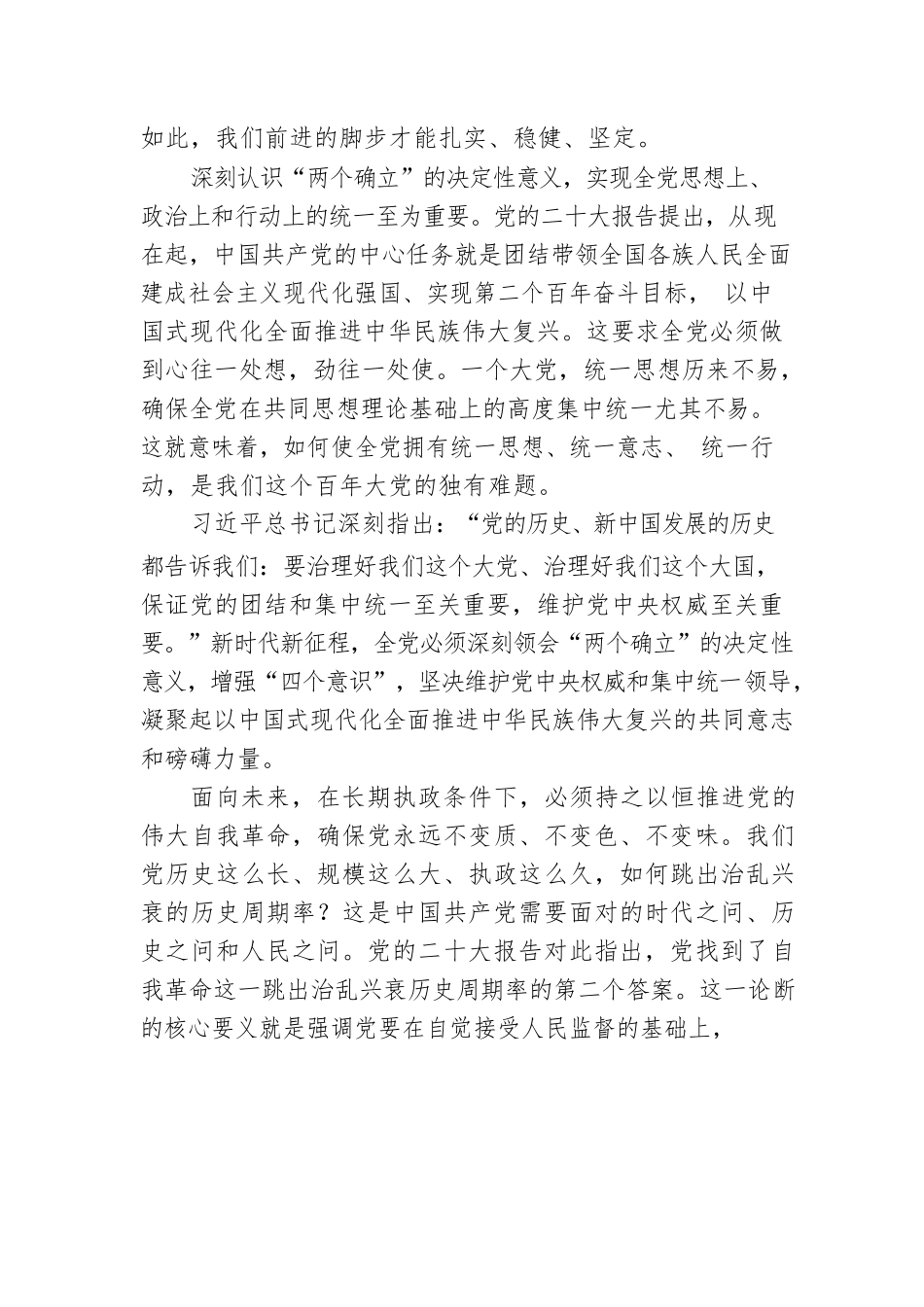 如此，我们前进的脚步才能扎实、稳健、坚定。

深刻认识“两个确立”的决定性意义，实现全党思想上、政治上和行动上的统一至为重要。党的二十大报告提出，从现在起，中国共产党的中心任务就是团结带领全国各族人民全面建成社会主义现代化强国、实现第二个百年奋斗目标， 以中国式现代化全面推进中华民族伟大复兴。这要求全党必须做到心往一处想，劲往一处使。一个大党，统一思想历来不易，确保全党在共同思想理论基础上的高度集中统一尤其不易。这就意味着，如何使全党拥有统一思想、统一意志、 统一行动，是我们这个百年大党的独有难题。

习近平总书记深刻指出：“党的历史、新中国发展的历史都告诉我们：要治理好我们这个大党、治理好我们这个大国，保证党的团结和集中统一至关重要，维护党中央权威至关重要。”新时代新征程，全党必须深刻领会“两个确立”的决定性意义，增强“四个意识”，坚决维护党中央权威和集中统一领导，凝聚起以中国式现代化全面推进中华民族伟大复兴的共同意志和磅礴力量。

面向未来，在长期执政条件下，必须持之以恒推进党的伟大自我革命，确保党永远不变质、不变色、不变味。我们党历史这么长、规模这么大、执政这么久，如何跳出治乱兴衰的历史周期率？这是中国共产党需要面对的时代之问、历史之问和人民之问。党的二十大报告对此指出，党找到了自我革命这一跳出治乱兴衰历史周期率的第二个答案。这一论断的核心要义就是强调党要在自觉接受人民监督的基础上，